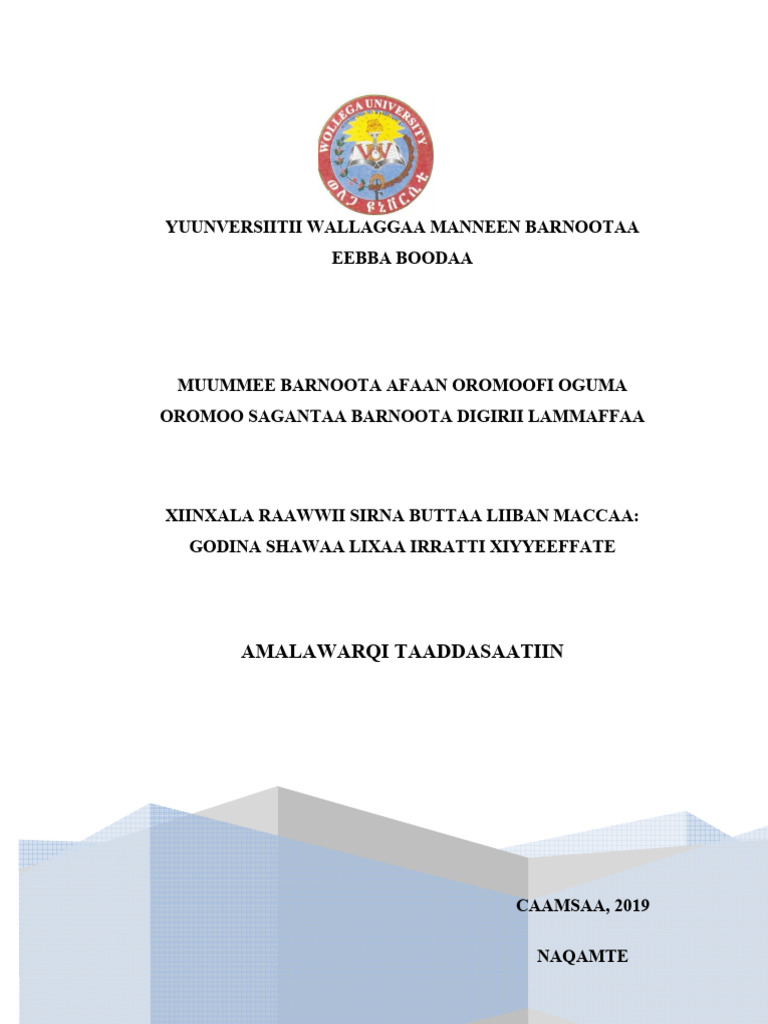 WOLLEGA UNIVERSITY
ወለጋ ዩኒቨርሲቲ

YUUNVERSIITII WALLAGGAA MANNEEN BARNOOTAA EEBBA BOODAA

MUUMMEE BARNOOTA AFAAN OROMOOFI OGUMA OROMOO SAGANTAA BARNOOTA DIGIRII LAMMAFFAA

XIINXALA RAAWWII SIRNA BUTTAA LIIBAN MACCAA: GODINA SHAWAA LIXAA IRRATTI XIYYEEFFATE

AMALAWARQI TAADDASAATIIN

CAAMSAA, 2019

NAQAMTE